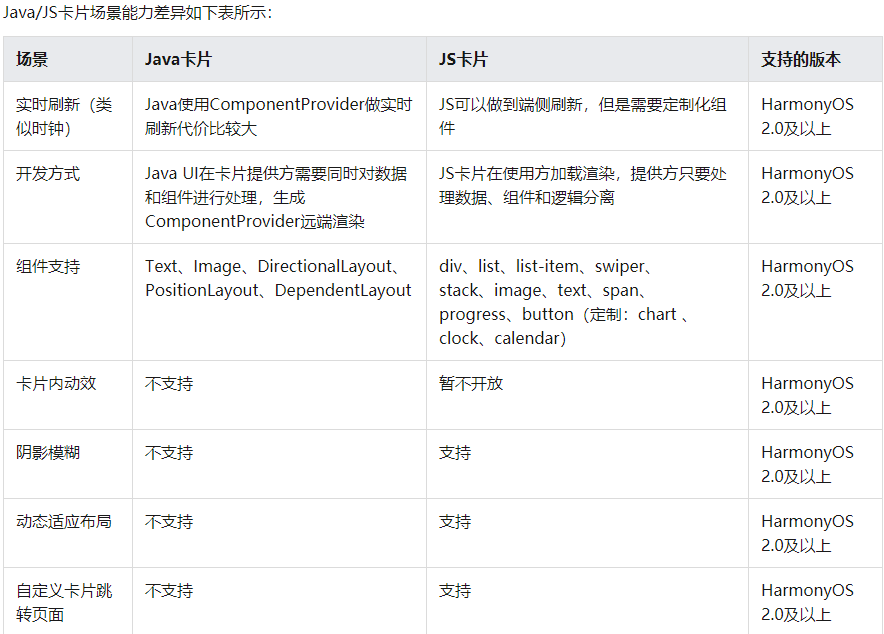 Java/JS卡片场景能力差异如下表所示：

| 场景 | Java卡片 | JS卡片 | 支持的版本 |
|---|---|---|---|
| 实时刷新（类似时钟） | Java使用ComponentProvider做实时刷新代价比较大 | JS可以做到端侧刷新，但是需要定制化组件 | HarmonyOS 2.0及以上 |
| 开发方式 | Java UI在卡片提供方需要同时对数据和组件进行处理，生成ComponentProvider远端渲染 | JS卡片在使用方加载渲染，提供方只要处理数据、组件和逻辑分离 | HarmonyOS 2.0及以上 |
| 组件支持 | Text、Image、DirectionalLayout、PositionLayout、DependentLayout | div、list、list-item、swiper、stack、image、text、span、progress、button（定制：chart 、clock、calendar） | HarmonyOS 2.0及以上 |
| 卡片内动效 | 不支持 | 暂不开放 | HarmonyOS 2.0及以上 |
| 阴影模糊 | 不支持 | 支持 | HarmonyOS 2.0及以上 |
| 动态适应布局 | 不支持 | 支持 | HarmonyOS 2.0及以上 |
| 自定义卡片跳转页面 | 不支持 | 支持 | HarmonyOS 2.0及以上 |